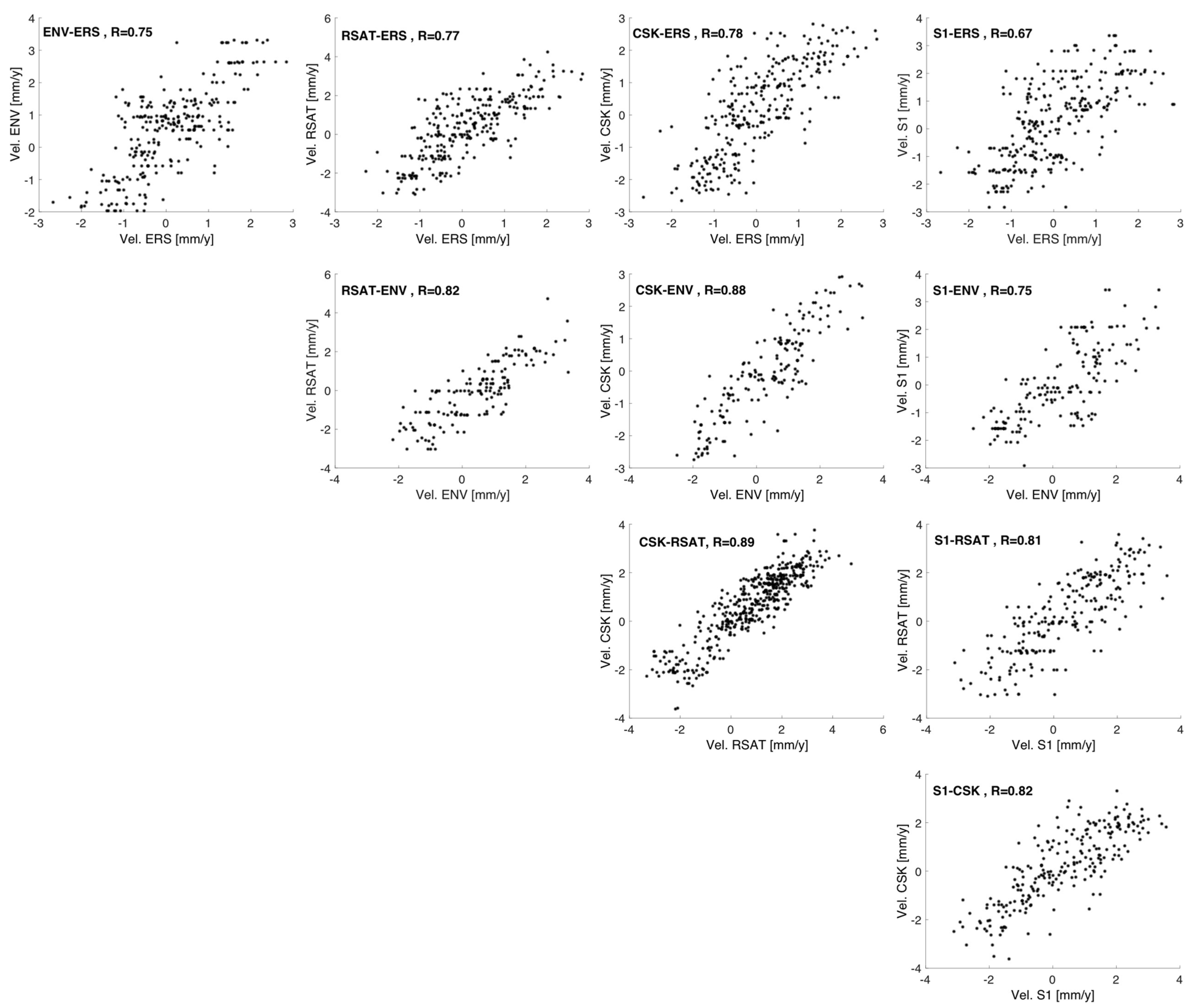 ENV-ERS , R=0.75
Vel. ENV [mm/y]
4
3
2
1
0
-1
-2
-3
-2
-1
0
1
2
3
Vel. ERS [mm/y]

RSAT-ERS , R=0.77
Vel. RSAT [mm/y]
6
4
2
0
-2
-4
-3
-2
-1
0
1
2
3
Vel. ERS [mm/y]

CSK-ERS , R=0.78
Vel. CSK [mm/y]
3
2
1
0
-1
-2
-3
-3
-2
-1
0
1
2
3
Vel. ERS [mm/y]

S1-ERS , R=0.67
Vel. S1 [mm/y]
4
3
2
1
0
-1
-2
-3
-3
-2
-1
0
1
2
3
Vel. ERS [mm/y]

RSAT-ENV , R=0.82
Vel. RSAT [mm/y]
6
4
2
0
-2
-4
-4
-2
0
2
4
Vel. ENV [mm/y]

CSK-ENV , R=0.88
Vel. CSK [mm/y]
3
2
1
0
-1
-2
-3
-4
-2
0
2
4
Vel. ENV [mm/y]

S1-ENV , R=0.75
Vel. S1 [mm/y]
4
3
2
1
0
-1
-2
-3
-4
-2
0
2
4
Vel. ENV [mm/y]

CSK-RSAT, R=0.89
Vel. CSK [mm/y]
4
2
0
-2
-4
-4
-2
0
2
4
6
Vel. RSAT [mm/y]

S1-RSAT , R=0.81
Vel. RSAT [mm/y]
4
2
0
-2
-4
-4
-2
0
2
4
Vel. S1 [mm/y]

S1-CSK , R=0.82
Vel. CSK [mm/y]
4
2
0
-2
-4
-4
-2
0
2
4
Vel. S1 [mm/y]